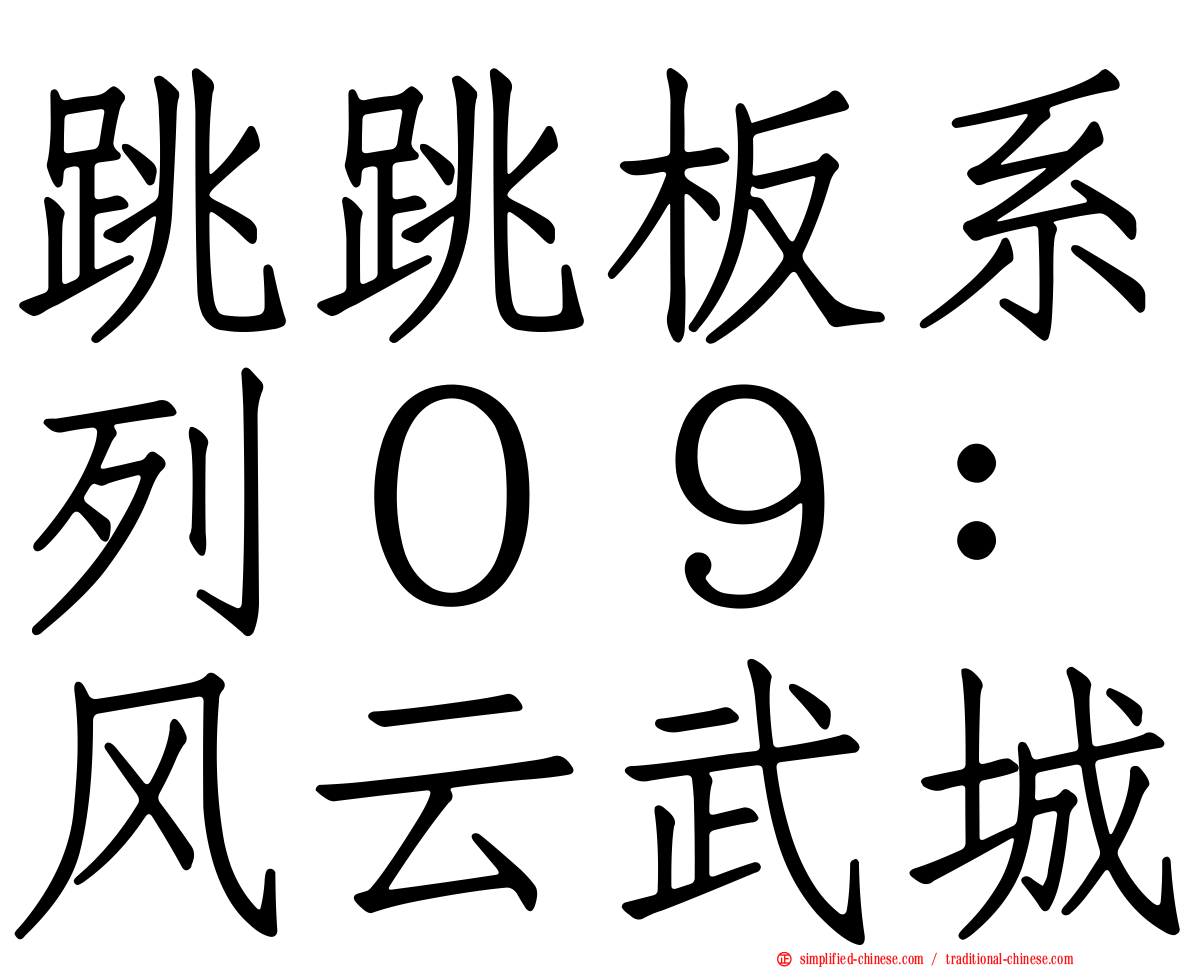 跳跳板系列０９：风云武城

simplified-chinese.com / traditional-chinese.com